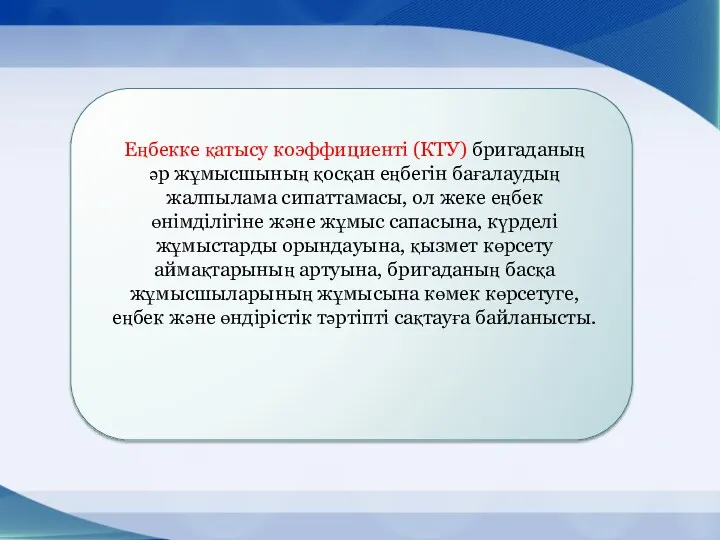 Еңбекке қатысу коэффициенті (КТУ) бригаданың әр жұмысшының қосқан еңбегін бағалаудың жалпылама сипаттамасы, ол жеке еңбек өнімділігіне және жұмыс сапасына, күрделі жұмыстарды орындауына, қызмет көрсету аймақтарының артуына, бригаданың басқа жұмысшыларының жұмысына көмек көрсетуге, еңбек және өндірістік тәртіпті сақтауға байланысты.